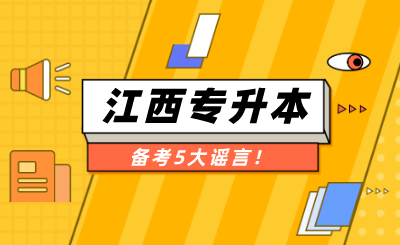 江西专升本

备考5大谣言！